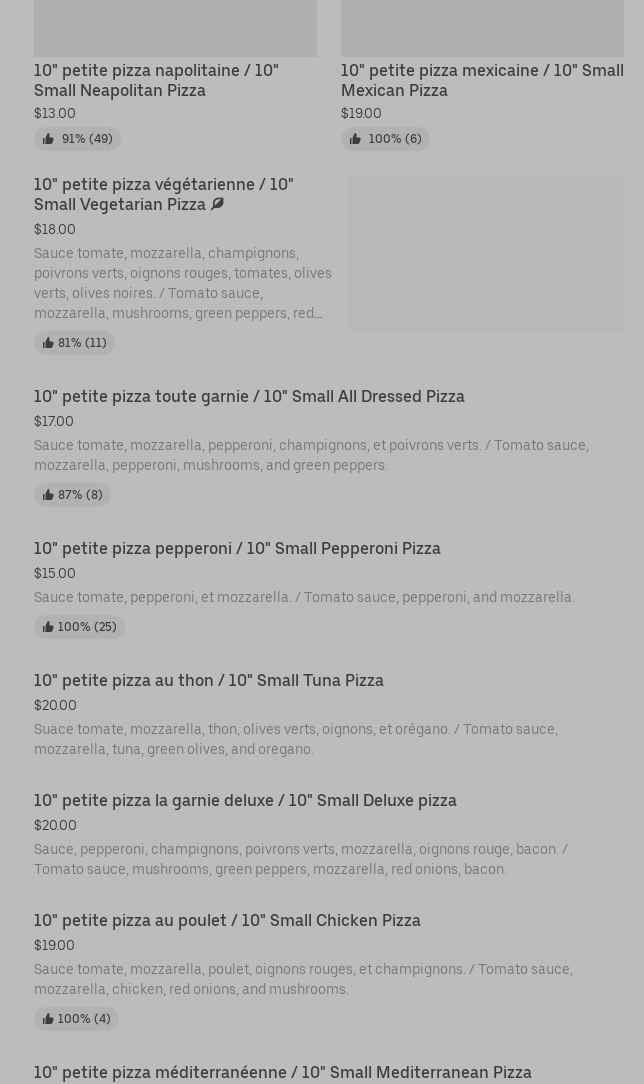 10" petite pizza napolitaine / 10" Small Neapolitan Pizza
$13.00
91% (49)

10" petite pizza mexicaine / 10" Small Mexican Pizza
$19.00
100% (6)

10" petite pizza végétarienne / 10" Small Vegetarian Pizza
$18.00
Sauce tomate, mozzarella, champignons, poivrons verts, oignons rouges, tomates, olives verts, olives noires. / Tomato sauce, mozzarella, mushrooms, green peppers, red…
81% (11)

10" petite pizza toute garnie / 10" Small All Dressed Pizza
$17.00
Sauce tomate, mozzarella, pepperoni, champignons, et poivrons verts. / Tomato sauce, mozzarella, pepperoni, mushrooms, and green peppers.
87% (8)

10" petite pizza pepperoni / 10" Small Pepperoni Pizza
$15.00
Sauce tomate, pepperoni, et mozzarella. / Tomato sauce, pepperoni, and mozzarella.
100% (25)

10" petite pizza au thon / 10" Small Tuna Pizza
$20.00
Suace tomate, mozzarella, thon, olives verts, oignons, et orégano. / Tomato sauce, mozzarella, tuna, green olives, and oregano.

10" petite pizza la garnie deluxe / 10" Small Deluxe pizza
$20.00
Sauce, pepperoni, champignons, poivrons verts, mozzarella, oignons rouge, bacon. / Tomato sauce, mushrooms, green peppers, mozzarella, red onions, bacon.

10" petite pizza au poulet / 10" Small Chicken Pizza
$19.00
Sauce tomate, mozzarella, poulet, oignons rouges, et champignons. / Tomato sauce, mozzarella, chicken, red onions, and mushrooms.
100% (4)

10" petite pizza méditerranéenne / 10" Small Mediterranean Pizza